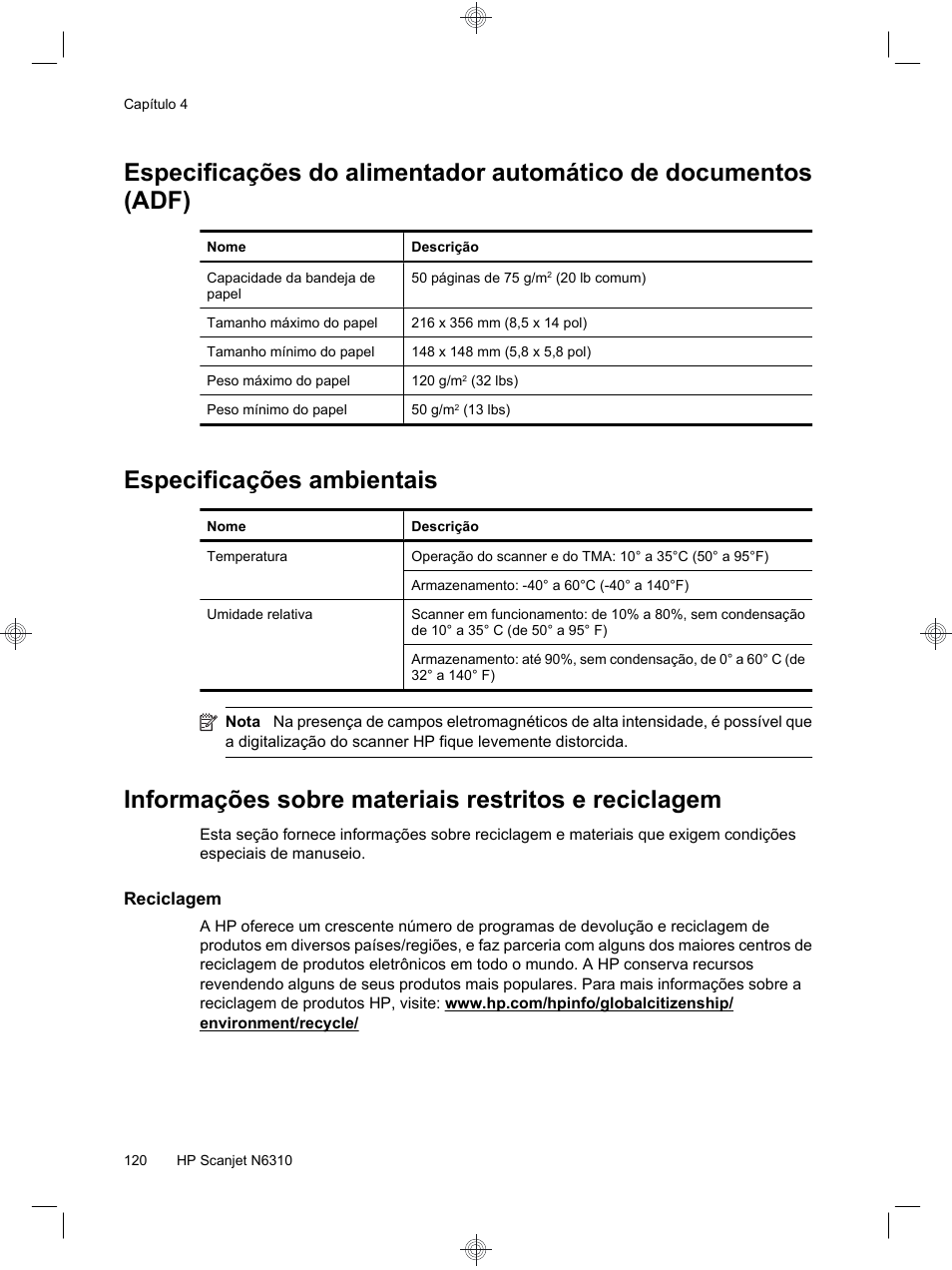 Capítulo 4

Especificações do alimentador automático de documentos (ADF)

| Nome | Descrição |
|---|---|
| Capacidade da bandeja de papel | 50 páginas de 75 g/m$^2$ (20 lb comum) |
| Tamanho máximo do papel | 216 x 356 mm (8,5 x 14 pol) |
| Tamanho mínimo do papel | 148 x 148 mm (5,8 x 5,8 pol) |
| Peso máximo do papel | 120 g/m$^2$ (32 lbs) |
| Peso mínimo do papel | 50 g/m$^2$ (13 lbs) |

Especificações ambientais

| Nome | Descrição |
|---|---|
| Temperatura | Operação do scanner e do TMA: 10° a 35°C (50° a 95°F) |
| | Armazenamento: -40° a 60°C (-40° a 140°F) |
| Umidade relativa | Scanner em funcionamento: de 10% a 80%, sem condensação de 10° a 35° C (de 50° a 95° F) |
| | Armazenamento: até 90%, sem condensação, de 0° a 60° C (de 32° a 140° F) |

Nota Na presença de campos eletromagnéticos de alta intensidade, é possível que a digitalização do scanner HP fique levemente distorcida.

Informações sobre materiais restritos e reciclagem

Esta seção fornece informações sobre reciclagem e materiais que exigem condições especiais de manuseio.

Reciclagem

A HP oferece um crescente número de programas de devolução e reciclagem de produtos em diversos países/regiões, e faz parceria com alguns dos maiores centros de reciclagem de produtos eletrônicos em todo o mundo. A HP conserva recursos revendendo alguns de seus produtos mais populares. Para mais informações sobre a reciclagem de produtos HP, visite: www.hp.com/hpinfo/globalcitizenship/environment/recycle/

120 HP Scanjet N6310